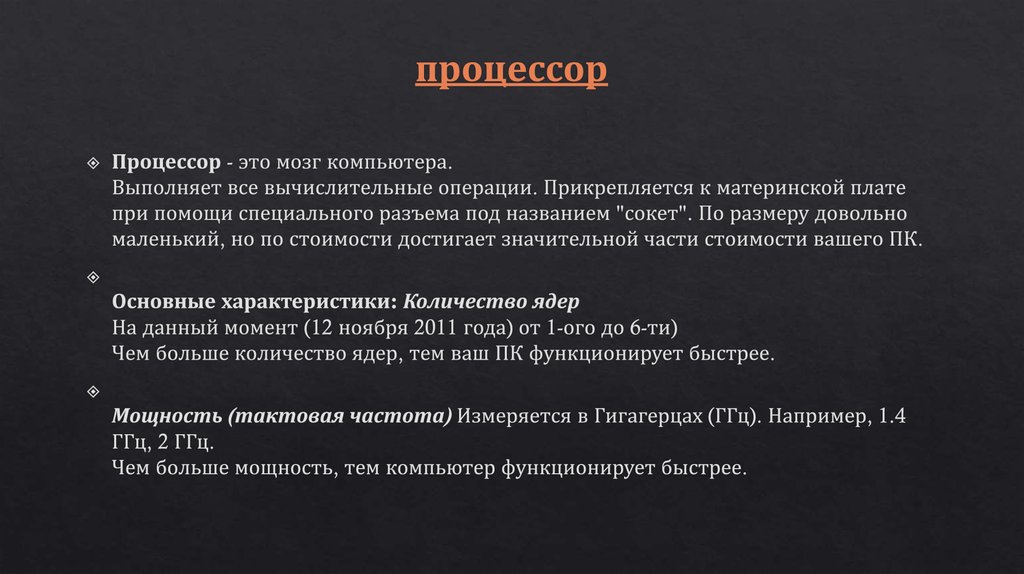 процессор

Процессор - это мозг компьютера.
Выполняет все вычислительные операции. Прикрепляется к материнской плате при помощи специального разъема под названием "сокет". По размеру довольно маленький, но по стоимости достигает значительной части стоимости вашего ПК.

Основные характеристики: Количество ядер
На данный момент (12 ноября 2011 года) от 1-ого до 6-ти)
Чем больше количество ядер, тем ваш ПК функционирует быстрее.

Мощность (тактовая частота) Измеряется в Гигагерцах (ГГц). Например, 1.4 ГГц, 2 ГГц.
Чем больше мощность, тем компьютер функционирует быстрее.